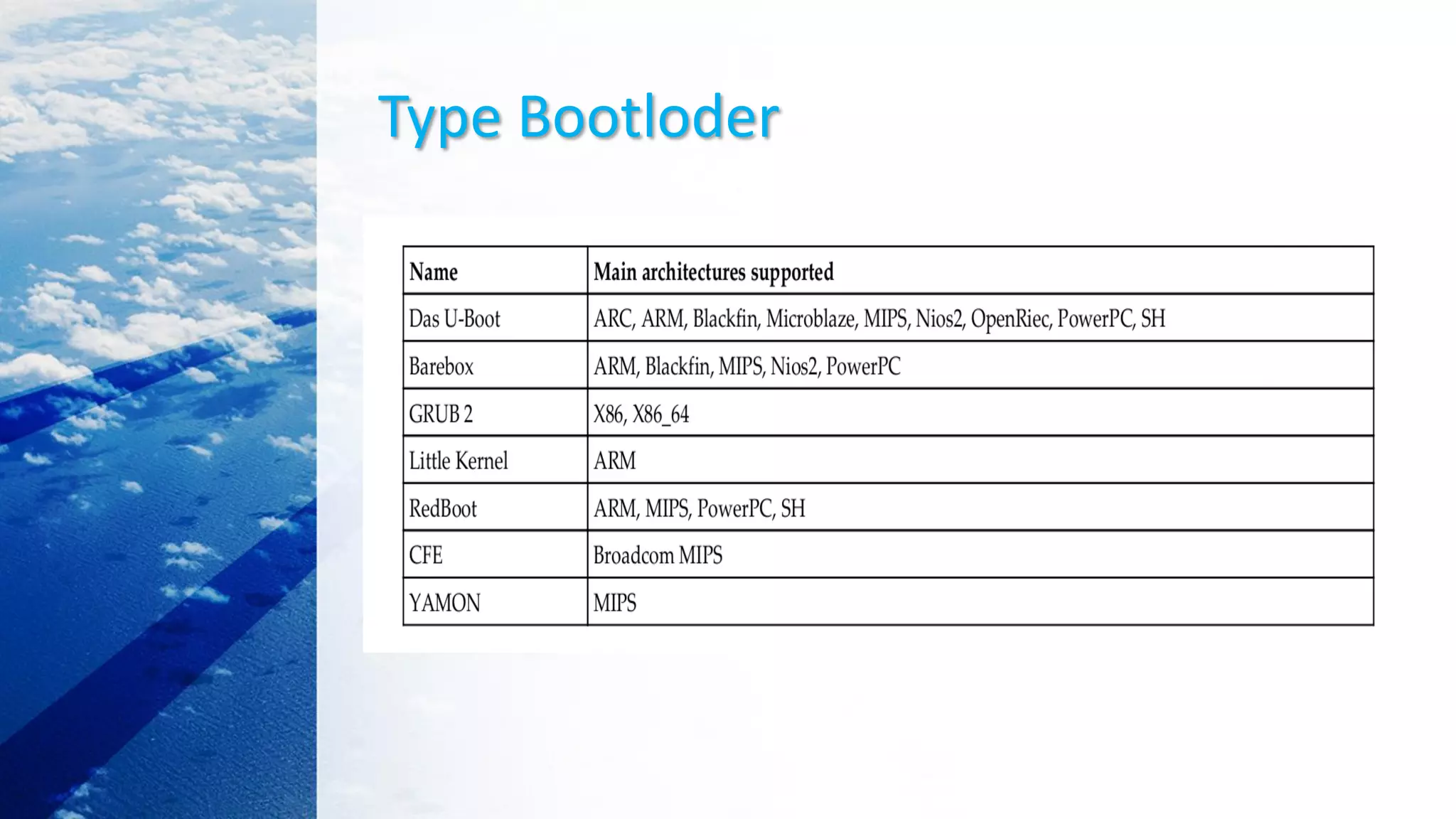 Type Bootloder

| Name | Main architectures supported |
|---|---|
| Das U-Boot | ARC, ARM, Blackfin, Microblaze, MIPS, Nios2, OpenRiec, PowerPC, SH |
| Barebox | ARM, Blackfin, MIPS, Nios2, PowerPC |
| GRUB 2 | X86, X86_64 |
| Little Kernel | ARM |
| RedBoot | ARM, MIPS, PowerPC, SH |
| CFE | Broadcom MIPS |
| YAMON | MIPS |